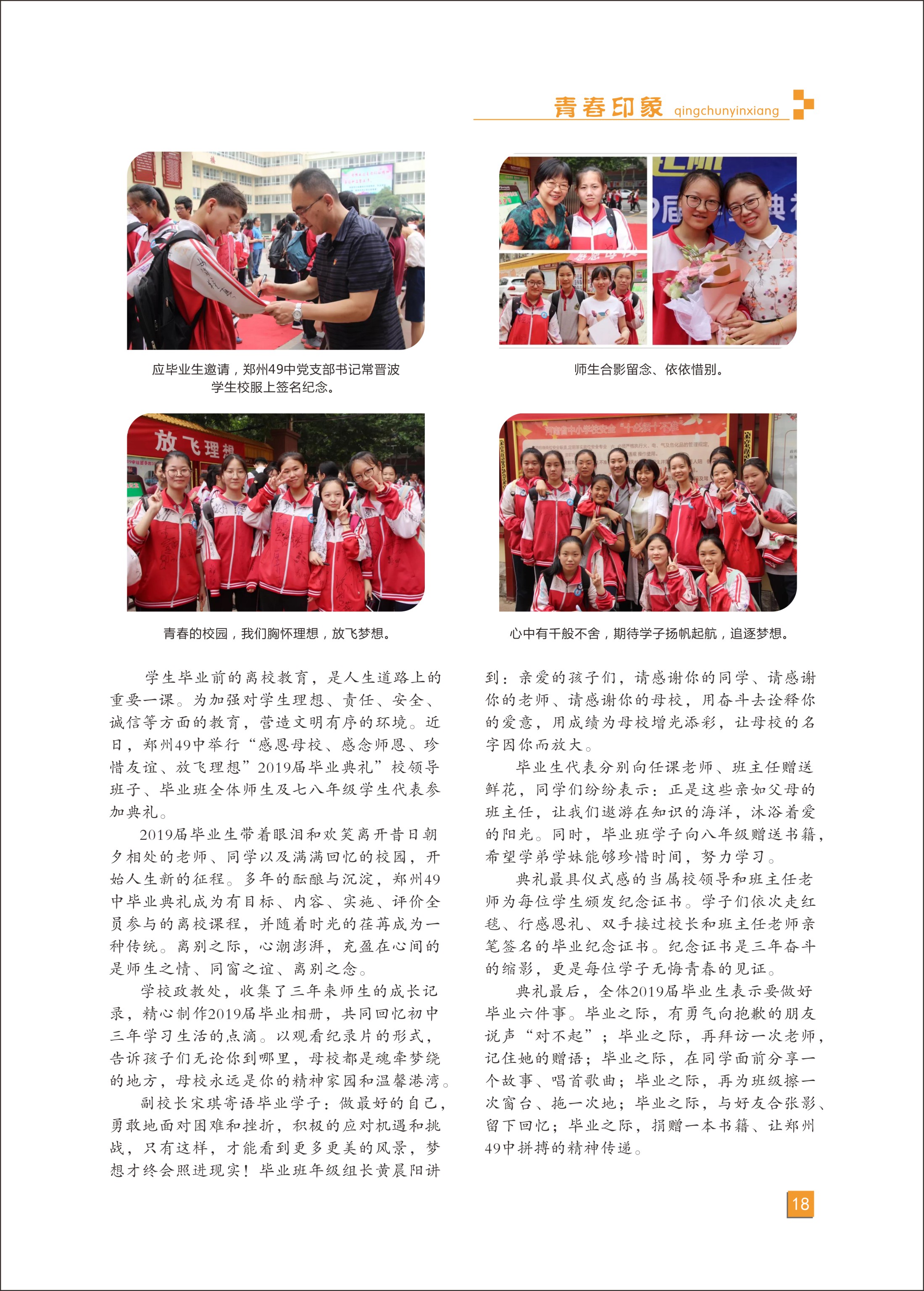 青春印象 qingchunyinxiang

应毕业生邀请，郑州49中党支部书记常晋波学生校服上签名纪念。

师生合影留念、依依惜别。

放飞理想

青春的校园，我们胸怀理想，放飞梦想。

心中有千般不舍，期待学子扬帆起航，追逐梦想。

学生毕业前的离校教育，是人生道路上的重要一课。为加强对学生理想、责任、安全、诚信等方面的教育，营造文明有序的环境。近日，郑州49中举行“感恩母校、感念师恩、珍惜友谊、放飞理想”2019届毕业典礼”校领导班子、毕业班全体师生及七八年级学生代表参加典礼。

2019届毕业生带着眼泪和欢笑离开昔日朝夕相处的老师、同学以及满满回忆的校园，开始人生新的征程。多年的酝酿与沉淀，郑州49中毕业典礼成为有目标、内容、实施、评价全员参与的离校课程，并随着时光的荏苒成为一种传统。离别之际，心潮澎湃，充盈在心间的是师生之情、同窗之谊、离别之念。

学校政教处，收集了三年来师生的成长记录，精心制作2019届毕业相册，共同回忆初中三年学习生活的点滴。以观看纪录片的形式，告诉孩子们无论你到哪里，母校都是魂牵梦绕的地方，母校永远是你的精神家园和温馨港湾。

副校长宋琪寄语毕业学子：做最好的自己，勇敢地面对困难和挫折，积极的应对机遇和挑战，只有这样，才能看到更多更美的风景，梦想才终会照进现实！毕业班年级组长黄晨阳讲到：亲爱的孩子们，请感谢你的同学、请感谢你的老师、请感谢你的母校，用奋斗去诠释你的爱意，用成绩为母校增光添彩，让母校的名字因你而放大。

毕业生代表分别向任课老师、班主任赠送鲜花，同学们纷纷表示：正是这些亲如父母的班主任，让我们遨游在知识的海洋，沐浴着爱的阳光。同时，毕业班学子向八年级赠送书籍，希望学弟学妹能够珍惜时间，努力学习。

典礼最具仪式感的当属校领导和班主任老师为每位学生颁发纪念证书。学子们依次走红毯、行感恩礼、双手接过校长和班主任老师亲笔签名的毕业纪念证书。纪念证书是三年奋斗的缩影，更是每位学子无悔青春的见证。

典礼最后，全体2019届毕业生表示要做好毕业六件事。毕业之际，有勇气向抱歉的朋友说声“对不起”；毕业之际，再拜访一次老师，记住她的赠语；毕业之际，在同学面前分享一个故事、唱首歌曲；毕业之际，再为班级擦一次窗台、拖一次地；毕业之际，与好友合张影、留下回忆；毕业之际，捐赠一本书籍、让郑州49中拼搏的精神传递。

18